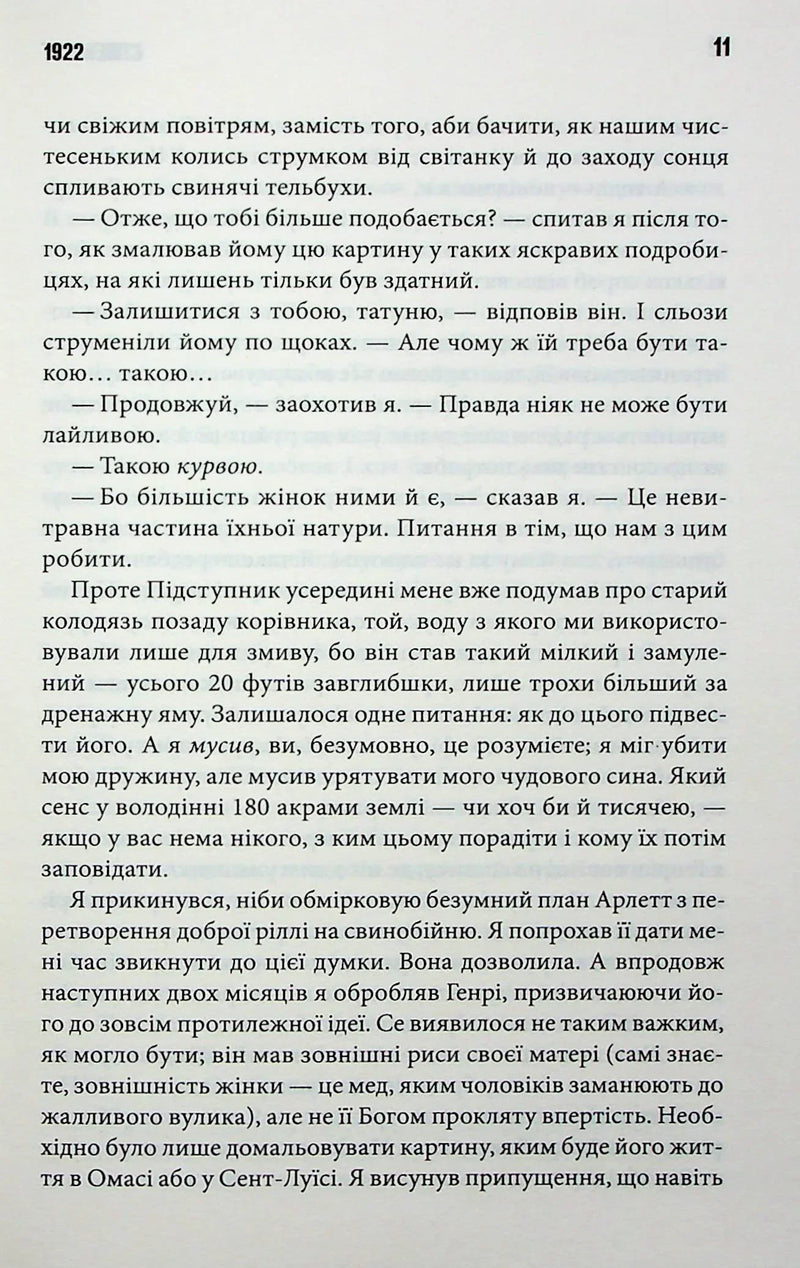 1922

11

чи свіжим повітрям, замість того, аби бачити, як нашим чистесеньким колись струмком від світанку й до заходу сонця спливають свинячі тельбухи.

— Отже, що тобі більше подобається? — спитав я після того, як змалював йому цю картину у таких яскравих подробицях, на які лишень тільки був здатний.

— Залишитися з тобою, татуню, — відповів він. І сльози струменіли йому по щоках. — Але чому ж їй треба бути такою… такою…

— Продовжуй, — заохотив я. — Правда ніяк не може бути лайливою.

— Такою курвою.

— Бо більшість жінок ними й є, — сказав я. — Це невитравна частина їхньої натури. Питання в тім, що нам з цим робити.

Проте Підступник усередині мене вже подумав про старий колодязь позаду корівника, той, воду з якого ми використовували лише для змиву, бо він став такий мілкий і замулений — усього 20 футів завглибшки, лише трохи більший за дренажну яму. Залишалося одне питання: як до цього підвести його. А я мусив, ви, безумовно, це розумієте; я міг убити мою дружину, але мусив урятувати мого чудового сина. Який сенс у володінні 180 акрами землі — чи хоч би й тисячею, — якщо у вас нема нікого, з ким цьому порадіти і кому їх потім заповідати.

Я прикинувся, ніби обмірковую безумний план Арлетт з перетворення доброї ріллі на свинобійню. Я попрохав її дати мені час звикнути до цієї думки. Вона дозволила. А впродовж наступних двох місяців я обробляв Генрі, призвичаюючи його до зовсім протилежної ідеї. Се виявилося не таким важким, як могло бути; він мав зовнішні риси своєї матері (самі знаєте, зовнішність жінки — це мед, яким чоловіків заманюють до жалливого вулика), але не її Богом прокляту впертість. Необхідно було лише домальовувати картину, яким буде його життя в Омасі або у Сент-Луїсі. Я висунув припущення, що навіть